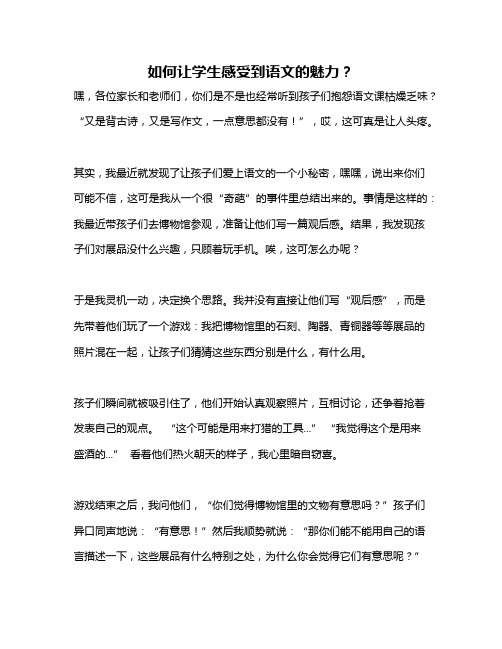 如何让学生感受到语文的魅力？

嘿，各位家长和老师们，你们是不是也经常听到孩子们抱怨语文课枯燥乏味？“又是背古诗，又是写作文，一点意思都没有！”，哎，这可真是让人头疼。

其实，我最近就发现了让孩子们爱上语文的一个小秘密，嘿嘿，说出来你们可能不信，这可是我从一个很“奇葩”的事件里总结出来的。事情是这样的：我最近带孩子们去博物馆参观，准备让他们写一篇观后感。结果，我发现孩子们对展品没什么兴趣，只顾着玩手机。唉，这可怎么办呢？

于是我灵机一动，决定换个思路。我并没有直接让他们写“观后感”，而是先带着他们玩了一个游戏：我把博物馆里的石刻、陶器、青铜器等等展品的照片混在一起，让孩子们猜猜这些东西分别是什么，有什么用。

孩子们瞬间就被吸引住了，他们开始认真观察照片，互相讨论，还争着抢着发表自己的观点。“这个可能是用来打猎的工具...”“我觉得这个是用来盛酒的...”看着他们热火朝天的样子，我心里暗自窃喜。

游戏结束之后，我问他们，“你们觉得博物馆里的文物有意思吗？”孩子们异口同声地说：“有意思！”然后我顺势就说：“那你们能不能用自己的语言描述一下，这些展品有什么特别之处，为什么你会觉得它们有意思呢？”